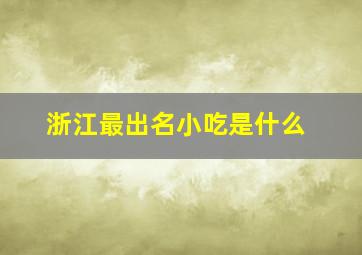 浙江最出名小吃是什么